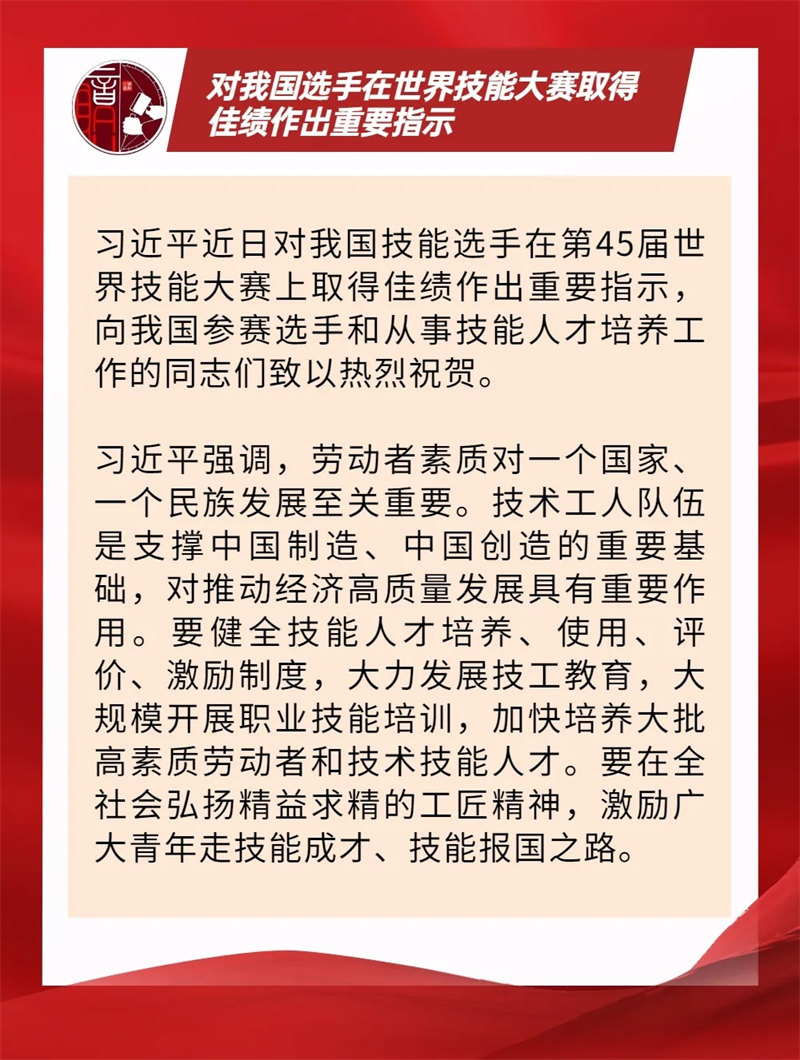 对我国选手在世界技能大赛取得佳绩作出重要指示

习近平近日对我国技能选手在第45届世界技能大赛上取得佳绩作出重要指示，向我国参赛选手和从事技能人才培养工作的同志们致以热烈祝贺。

习近平强调，劳动者素质对一个国家、一个民族发展至关重要。技术工人队伍是支撑中国制造、中国创造的重要基础，对推动经济高质量发展具有重要作用。要健全技能人才培养、使用、评价、激励制度，大力发展技工教育，大规模开展职业技能培训，加快培养大批高素质劳动者和技术技能人才。要在全社会弘扬精益求精的工匠精神，激励广大青年走技能成才、技能报国之路。